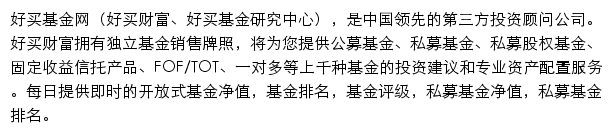 好买基金网（好买财富、好买基金研究中心），是中国领先的第三方投资顾问公司。好买财富拥有独立基金销售牌照，将为您提供公募基金、私募基金、私募股权基金、固定收益信托产品、FOF/TOT、一对多等上千种基金的投资建议和专业资产配置服务。每日提供即时的开放式基金净值，基金排名，基金评级，私募基金净值，私募基金排名。